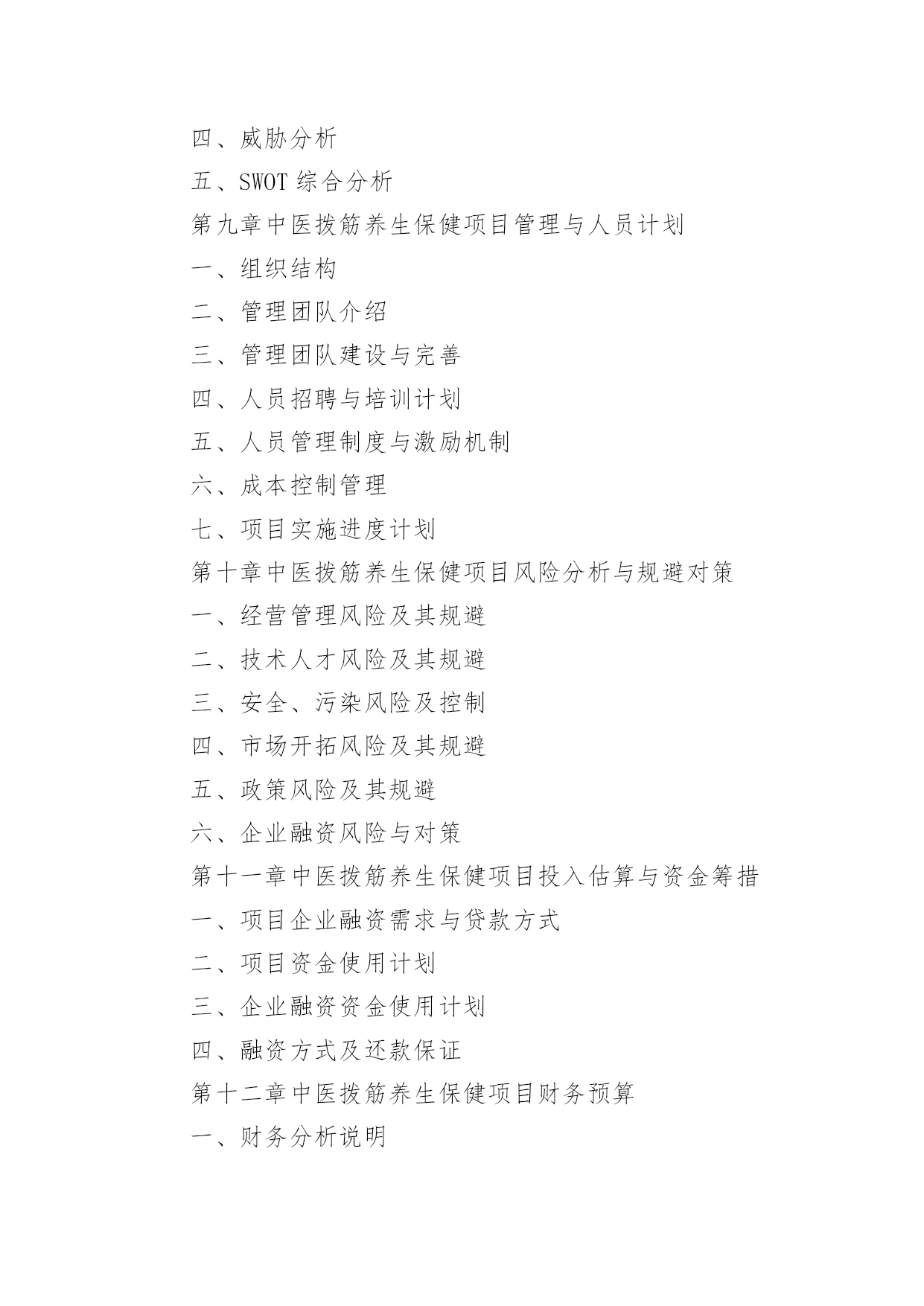 四、威胁分析

五、SWOT 综合分析

第九章中医拨筋养生保健项目管理与人员计划

一、组织结构

二、管理团队介绍

三、管理团队建设与完善

四、人员招聘与培训计划

五、人员管理制度与激励机制

六、成本控制管理

七、项目实施进度计划

第十章中医拨筋养生保健项目风险分析与规避对策

一、经营管理风险及其规避

二、技术人才风险及其规避

三、安全、污染风险及控制

四、市场开拓风险及其规避

五、政策风险及其规避

六、企业融资风险与对策

第十一章中医拨筋养生保健项目投入估算与资金筹措

一、项目企业融资需求与贷款方式

二、项目资金使用计划

三、企业融资资金使用计划

四、融资方式及还款保证

第十二章中医拨筋养生保健项目财务预算

一、财务分析说明